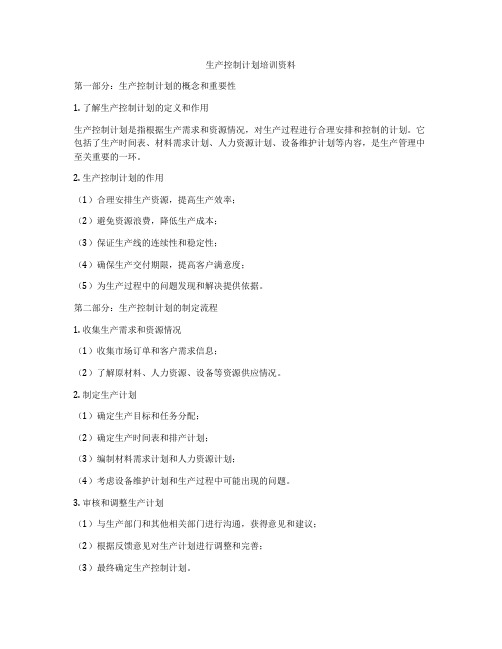 生产控制计划培训资料

第一部分：生产控制计划的概念和重要性

1. 了解生产控制计划的定义和作用

生产控制计划是指根据生产需求和资源情况，对生产过程进行合理安排和控制的计划。它包括了生产时间表、材料需求计划、人力资源计划、设备维护计划等内容，是生产管理中至关重要的一环。

2. 生产控制计划的作用

（1）合理安排生产资源，提高生产效率；

（2）避免资源浪费，降低生产成本；

（3）保证生产线的连续性和稳定性；

（4）确保生产交付期限，提高客户满意度；

（5）为生产过程中的问题发现和解决提供依据。

第二部分：生产控制计划的制定流程

1. 收集生产需求和资源情况

（1）收集市场订单和客户需求信息；

（2）了解原材料、人力资源、设备等资源供应情况。

2. 制定生产计划

（1）确定生产目标和任务分配；

（2）确定生产时间表和排产计划；

（3）编制材料需求计划和人力资源计划；

（4）考虑设备维护计划和生产过程中可能出现的问题。

3. 审核和调整生产计划

（1）与生产部门和其他相关部门进行沟通，获得意见和建议；

（2）根据反馈意见对生产计划进行调整和完善；

（3）最终确定生产控制计划。